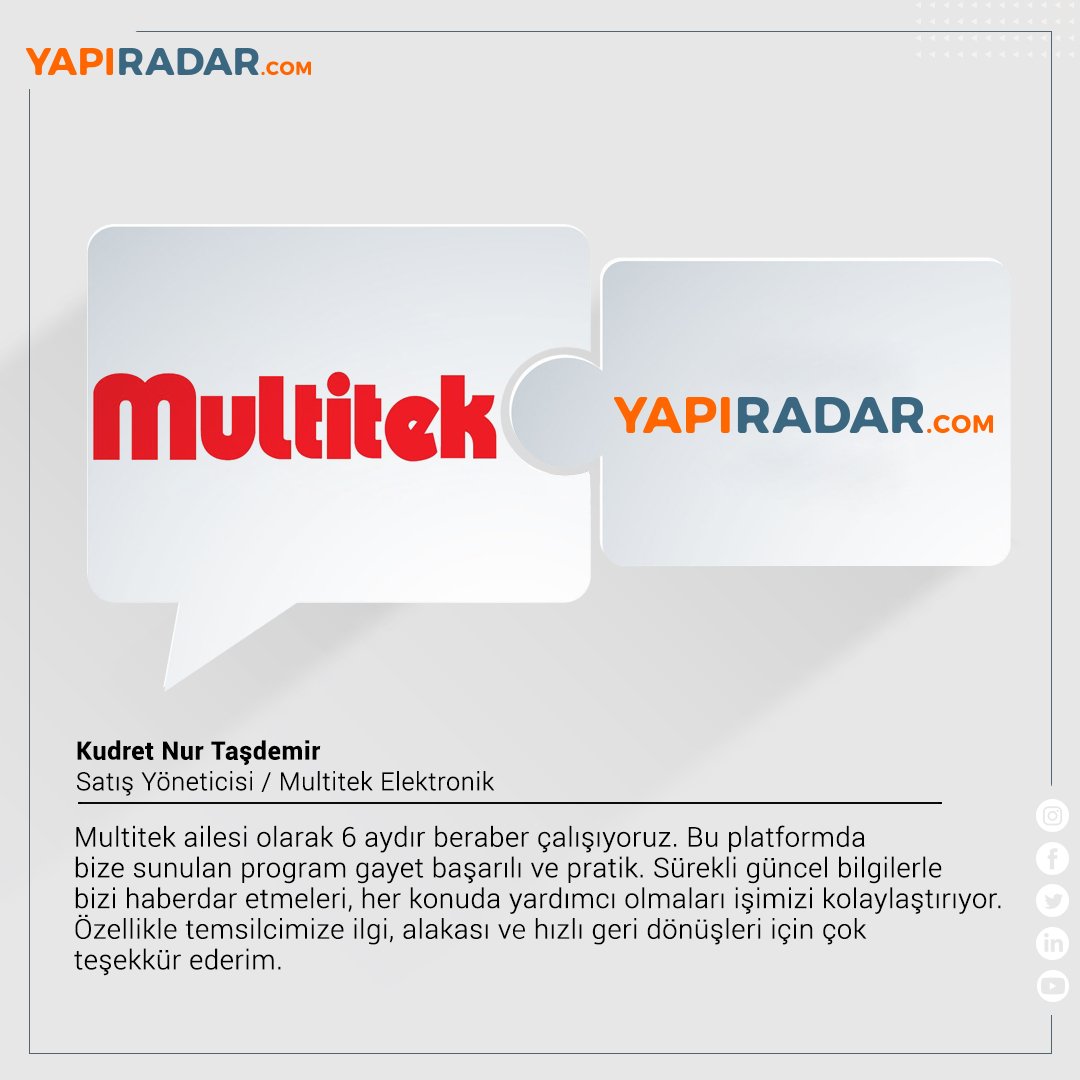 YAPIRADAR.COM

Multitek

YAPIRADAR.COM

Kudret Nur Taşdemir
Satış Yöneticisi / Multitek Elektronik

Multitek ailesi olarak 6 aydır beraber çalışıyoruz. Bu platformda bize sunulan program gayet başarılı ve pratik. Sürekli güncel bilgilerle bizi haberdar etmeleri, her konuda yardımcı olmaları işimizi kolaylaştırıyor. Özellikle temsilcimize ilgi, alakası ve hızlı geri dönüşleri için çok teşekkür ederim.